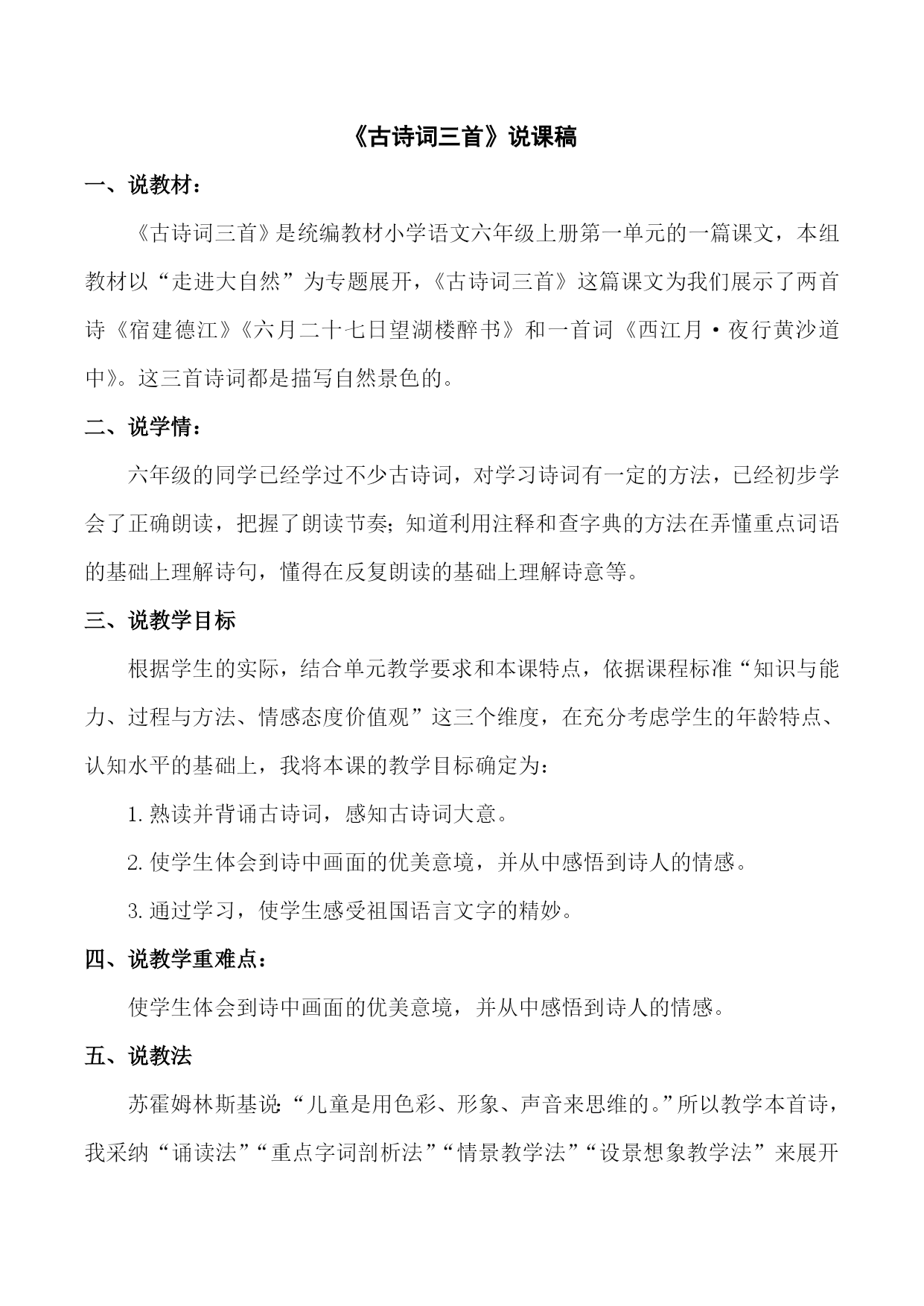 《古诗词三首》说课稿

一、说教材：

《古诗词三首》是统编教材小学语文六年级上册第一单元的一篇课文，本组教材以“走进大自然”为专题展开，《古诗词三首》这篇课文为我们展示了两首诗《宿建德江》《六月二十七日望湖楼醉书》和一首词《西江月·夜行黄沙道中》。这三首诗词都是描写自然景色的。

二、说学情：

六年级的同学已经学过不少古诗词，对学习诗词有一定的方法，已经初步学会了正确朗读，把握了朗读节奏；知道利用注释和查字典的方法在弄懂重点词语的基础上理解诗句，懂得在反复朗读的基础上理解诗意等。

三、说教学目标

根据学生的实际，结合单元教学要求和本课特点，依据课程标准“知识与能力、过程与方法、情感态度价值观”这三个维度，在充分考虑学生的年龄特点、认知水平的基础上，我将本课的教学目标确定为：

1.熟读并背诵古诗词，感知古诗词大意。

2.使学生体会到诗中画面的优美意境，并从中感悟到诗人的情感。

3.通过学习，使学生感受祖国语言文字的精妙。

四、说教学重难点：

使学生体会到诗中画面的优美意境，并从中感悟到诗人的情感。

五、说教法

苏霍姆林斯基说：“儿童是用色彩、形象、声音来思维的。”所以教学本首诗，我采纳“诵读法”“重点字词剖析法”“情景教学法”“设景想象教学法”来展开